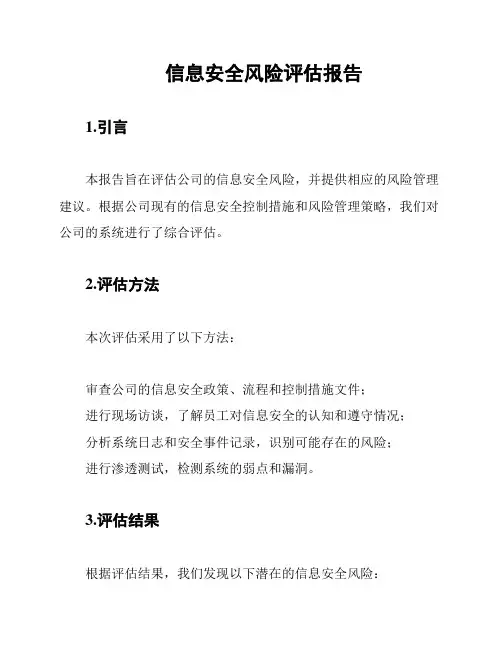 信息安全风险评估报告

1.引言

本报告旨在评估公司的信息安全风险，并提供相应的风险管理建议。根据公司现有的信息安全控制措施和风险管理策略，我们对公司的系统进行了综合评估。

2.评估方法

本次评估采用了以下方法：

审查公司的信息安全政策、流程和控制措施文件；
进行现场访谈，了解员工对信息安全的认知和遵守情况；
分析系统日志和安全事件记录，识别可能存在的风险；
进行渗透测试，检测系统的弱点和漏洞。

3.评估结果

根据评估结果，我们发现以下潜在的信息安全风险：